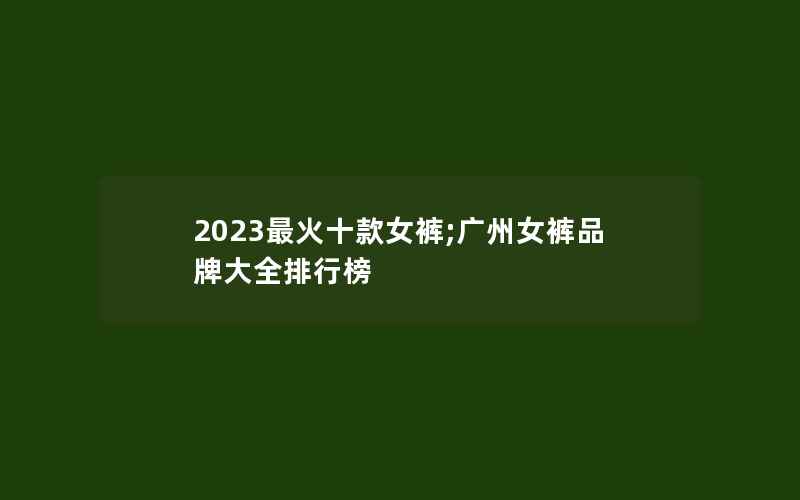 2023最火十款女裤;广州女裤品牌大全排行榜